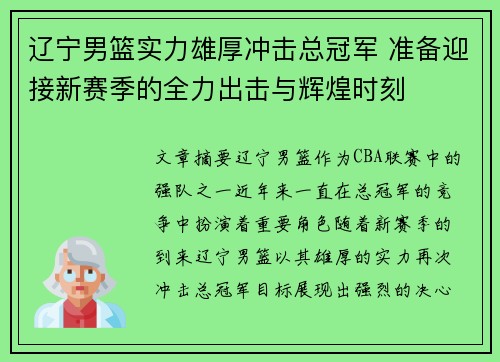 辽宁男篮实力雄厚冲击总冠军 准备迎接新赛季的全力出击与辉煌时刻

文章摘要辽宁男篮作为CBA联赛中的强队之一近年来一直在总冠军的竞争中扮演着重要角色随着新赛季的到来辽宁男篮以其雄厚的实力再次冲击总冠军目标展现出强烈的决心